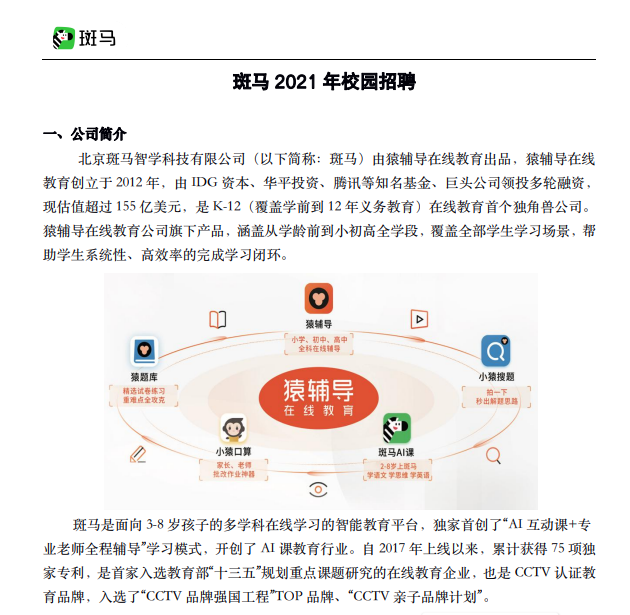 斑马

斑马 2021 年校园招聘

一、公司简介

北京斑马智学科技有限公司（以下简称：斑马）由猿辅导在线教育出品，猿辅导在线教育创立于 2012 年，由 IDG 资本、华平投资、腾讯等知名基金、巨头公司领投多轮融资，现估值超过 155 亿美元，是 K-12（覆盖学前到 12 年义务教育）在线教育首个独角兽公司。猿辅导在线教育公司旗下产品，涵盖从学龄前到小初高全学段，覆盖全部学生学习场景，帮助学生系统性、高效率的完成学习闭环。

猿辅导
小学、初中、高中
全科在线辅导

猿题库
精选试卷练习
重难点全攻克

小猿搜题
拍一下
秒出解题思路

猿辅导
在线教育

小猿口算
家长、老师
批改作业神器

斑马AI课
2-8岁上斑马
学语文 学思维 学英语

斑马是面向 3-8 岁孩子的多学科在线学习的智能教育平台，独家首创了“AI 互动课+专业老师全程辅导”学习模式，开创了 AI 课教育行业。自 2017 年上线以来，累计获得 75 项独家专利，是首家入选教育部“十三五”规划重点课题研究的在线教育企业，也是 CCTV 认证教育品牌，入选了“CCTV 品牌强国工程”TOP 品牌、“CCTV 亲子品牌计划”。